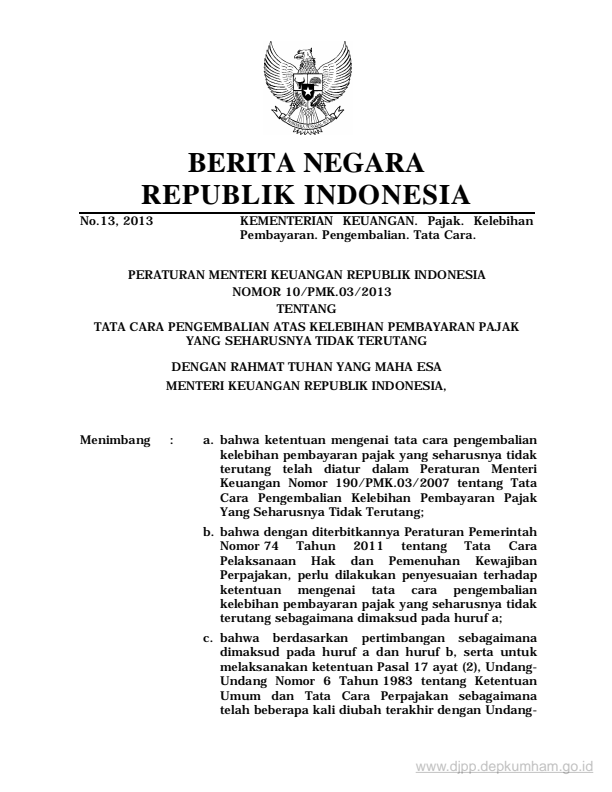 BERITA NEGARA
REPUBLIK INDONESIA

No.13, 2013 KEMENTERIAN KEUANGAN. Pajak. Kelebihan Pembayaran. Pengembalian. Tata Cara.

PERATURAN MENTERI KEUANGAN REPUBLIK INDONESIA
NOMOR 10/PMK.03/2013
TENTANG
TATA CARA PENGEMBALIAN ATAS KELEBIHAN PEMBAYARAN PAJAK YANG SEHARUSNYA TIDAK TERUTANG

DENGAN RAHMAT TUHAN YANG MAHA ESA
MENTERI KEUANGAN REPUBLIK INDONESIA,

Menimbang : a. bahwa ketentuan mengenai tata cara pengembalian kelebihan pembayaran pajak yang seharusnya tidak terutang telah diatur dalam Peraturan Menteri Keuangan Nomor 190/PMK.03/2007 tentang Tata Cara Pengembalian Kelebihan Pembayaran Pajak Yang Seharusnya Tidak Terutang;

b. bahwa dengan diterbitkannya Peraturan Pemerintah Nomor 74 Tahun 2011 tentang Tata Cara Pelaksanaan Hak dan Pemenuhan Kewajiban Perpajakan, perlu dilakukan penyesuaian terhadap ketentuan mengenai tata cara pengembalian kelebihan pembayaran pajak yang seharusnya tidak terutang sebagaimana dimaksud pada huruf a;

c. bahwa berdasarkan pertimbangan sebagaimana dimaksud pada huruf a dan huruf b, serta untuk melaksanakan ketentuan Pasal 17 ayat (2), Undang-Undang Nomor 6 Tahun 1983 tentang Ketentuan Umum dan Tata Cara Perpajakan sebagaimana telah beberapa kali diubah terakhir dengan Undang-

www.djpp.depkumham.go.id